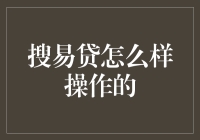 搜易贷怎么样操作的